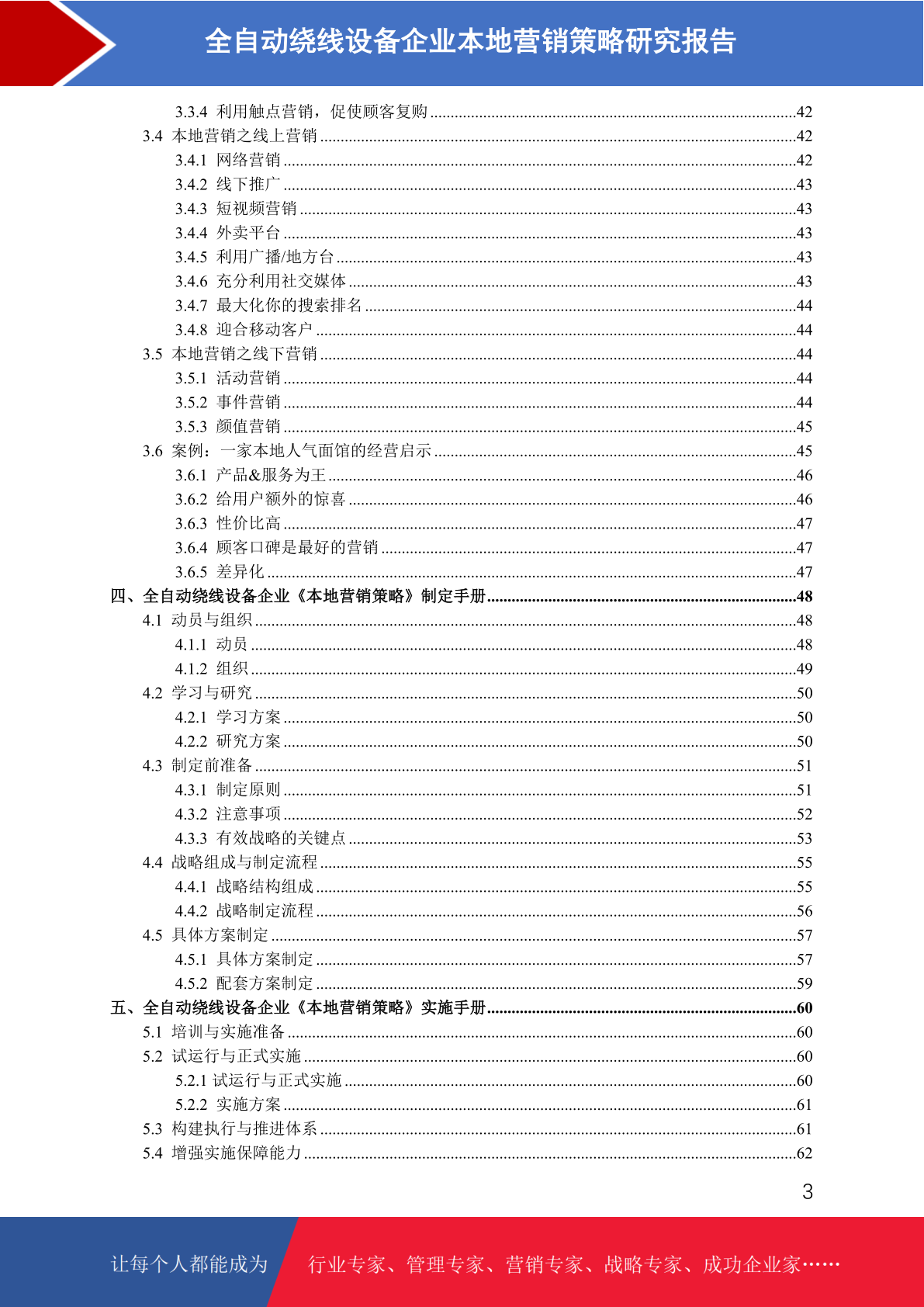 全自动绕线设备企业本地营销策略研究报告

3.3.4 利用触点营销，促使顾客复购 ........42
3.4 本地营销之线上营销 ........42
3.4.1 网络营销 ........42
3.4.2 线下推广 ........43
3.4.3 短视频营销 ........43
3.4.4 外卖平台 ........43
3.4.5 利用广播/地方台 ........43
3.4.6 充分利用社交媒体 ........43
3.4.7 最大化你的搜索排名 ........44
3.4.8 迎合移动客户 ........44
3.5 本地营销之线下营销 ........44
3.5.1 活动营销 ........44
3.5.2 事件营销 ........44
3.5.3 颜值营销 ........45
3.6 案例：一家本地人气面馆的经营启示 ........45
3.6.1 产品&服务为王 ........46
3.6.2 给用户额外的惊喜 ........46
3.6.3 性价比高 ........47
3.6.4 顾客口碑是最好的营销 ........47
3.6.5 差异化 ........47
四、全自动绕线设备企业《本地营销策略》制定手册 ........48
4.1 动员与组织 ........48
4.1.1 动员 ........48
4.1.2 组织 ........49
4.2 学习与研究 ........50
4.2.1 学习方案 ........50
4.2.2 研究方案 ........50
4.3 制定前准备 ........51
4.3.1 制定原则 ........51
4.3.2 注意事项 ........52
4.3.3 有效战略的关键点 ........53
4.4 战略组成与制定流程 ........55
4.4.1 战略结构组成 ........55
4.4.2 战略制定流程 ........56
4.5 具体方案制定 ........57
4.5.1 具体方案制定 ........57
4.5.2 配套方案制定 ........59
五、全自动绕线设备企业《本地营销策略》实施手册 ........60
5.1 培训与实施准备 ........60
5.2 试运行与正式实施 ........60
5.2.1 试运行与正式实施 ........60
5.2.2 实施方案 ........61
5.3 构建执行与推进体系 ........61
5.4 增强实施保障能力 ........62

3

让每个人都能成为 行业专家、管理专家、营销专家、战略专家、成功企业家……